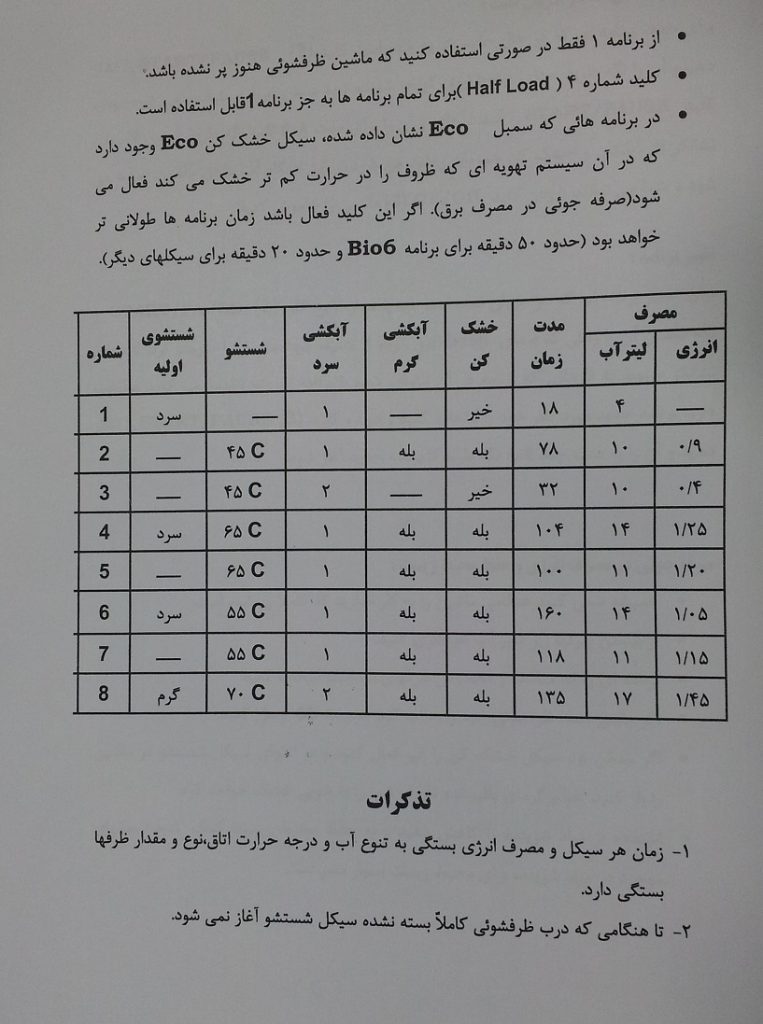 • از برنامه ۱ فقط در صورتی استفاده کنید که ماشین ظرفشوئی هنوز پر نشده باشد.
• کلید شماره ۴ ( Half Load )برای تمام برنامه ها به جز برنامه 1قابل استفاده است.
• در برنامه هائی که سمبل Eco نشان داده شده، سیکل خشک کن Eco وجود دارد که در آن سیستم تهویه ای که ظروف را در حرارت کم تر خشک می کند فعال می شود(صرفه جوئی در مصرف برق). اگر این کلید فعال باشد زمان برنامه ها طولانی تر خواهد بود (حدود ۵۰ دقیقه برای برنامه Bio6 و حدود ۲۰ دقیقه برای سیکلهای دیگر).

| شماره | شستشوی اولیه | شستشو | آبکشی سرد | آبکشی گرم | خشک کن | مدت زمان | مصرف لیتر آب | مصرف انرژی |
|---|---|---|---|---|---|---|---|---|
| 1 | سرد | — | ۱ | — | خیر | ۱۸ | ۴ | — |
| 2 | — | ۴۵ C | ۱ | بله | بله | ۷۸ | ۱۰ | ۰/۹ |
| 3 | — | ۴۵ C | ۲ | — | خیر | ۳۲ | ۱۰ | ۰/۴ |
| 4 | سرد | ۶۵ C | ۱ | بله | بله | ۱۰۴ | ۱۴ | ۱/۲۵ |
| 5 | — | ۶۵ C | ۱ | بله | بله | ۱۰۰ | ۱۱ | ۱/۲۰ |
| 6 | سرد | ۵۵ C | ۱ | بله | بله | ۱۶۰ | ۱۴ | ۱/۰۵ |
| 7 | — | ۵۵ C | ۱ | بله | بله | ۱۱۸ | ۱۱ | ۱/۱۵ |
| 8 | گرم | ۷۰ C | ۲ | بله | بله | ۱۳۵ | ۱۷ | ۱/۴۵ |

تذکرات
۱- زمان هر سیکل و مصرف انرژی بستگی به تنوع آب و درجه حرارت اتاق،نوع و مقدار ظرفها بستگی دارد.
۲- تا هنگامی که درب ظرفشوئی کاملاً بسته نشده سیکل شستشو آغاز نمی شود.